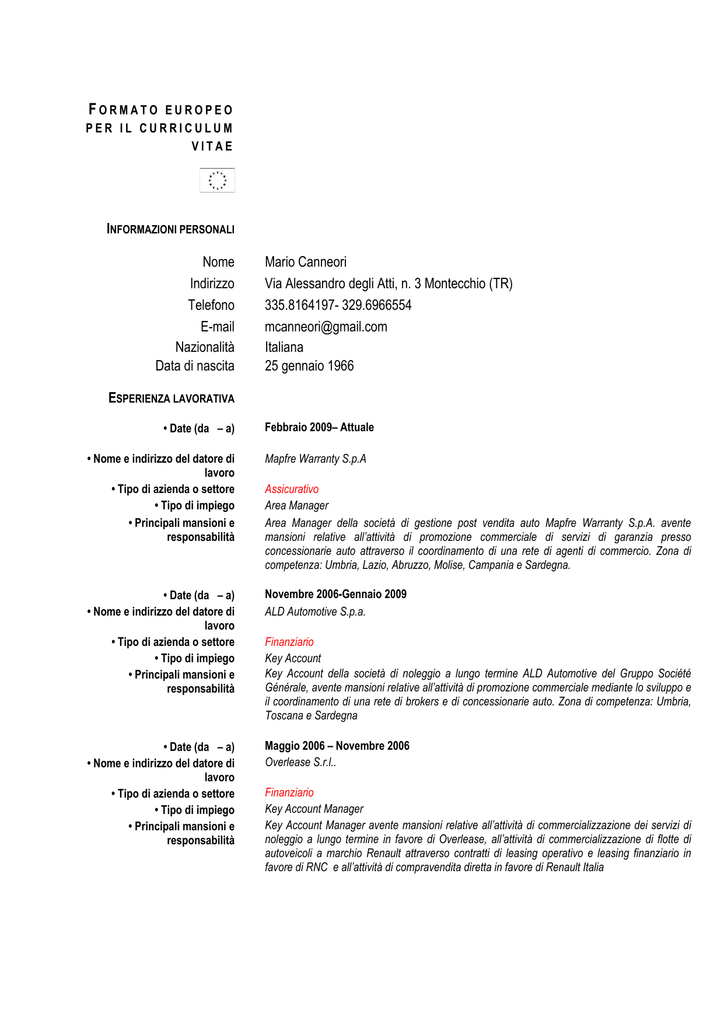 FORMATO EUROPEO PER IL CURRICULUM VITAE

INFORMAZIONI PERSONALI

Nome Mario Canneori
Indirizzo Via Alessandro degli Atti, n. 3 Montecchio (TR)
Telefono 335.8164197- 329.6966554
E-mail mcanneori@gmail.com
Nazionalità Italiana
Data di nascita 25 gennaio 1966

ESPERIENZA LAVORATIVA

• Date (da – a) Febbraio 2009– Attuale
• Nome e indirizzo del datore di lavoro Mapfre Warranty S.p.A
• Tipo di azienda o settore Assicurativo
• Tipo di impiego Area Manager
• Principali mansioni e responsabilità Area Manager della società di gestione post vendita auto Mapfre Warranty S.p.A. avente mansioni relative all'attività di promozione commerciale di servizi di garanzia presso concessionarie auto attraverso il coordinamento di una rete di agenti di commercio. Zona di competenza: Umbria, Lazio, Abruzzo, Molise, Campania e Sardegna.

• Date (da – a) Novembre 2006-Gennaio 2009
• Nome e indirizzo del datore di lavoro ALD Automotive S.p.a.
• Tipo di azienda o settore Finanziario
• Tipo di impiego Key Account
• Principali mansioni e responsabilità Key Account della società di noleggio a lungo termine ALD Automotive del Gruppo Société Générale, avente mansioni relative all'attività di promozione commerciale mediante lo sviluppo e il coordinamento di una rete di brokers e di concessionarie auto. Zona di competenza: Umbria, Toscana e Sardegna

• Date (da – a) Maggio 2006 – Novembre 2006
• Nome e indirizzo del datore di lavoro Overlease S.r.l..
• Tipo di azienda o settore Finanziario
• Tipo di impiego Key Account Manager
• Principali mansioni e responsabilità Key Account Manager avente mansioni relative all'attività di commercializzazione dei servizi di noleggio a lungo termine in favore di Overlease, all'attività di commercializzazione di flotte di autoveicoli a marchio Renault attraverso contratti di leasing operativo e leasing finanziario in favore di RNC e all'attività di compravendita diretta in favore di Renault Italia